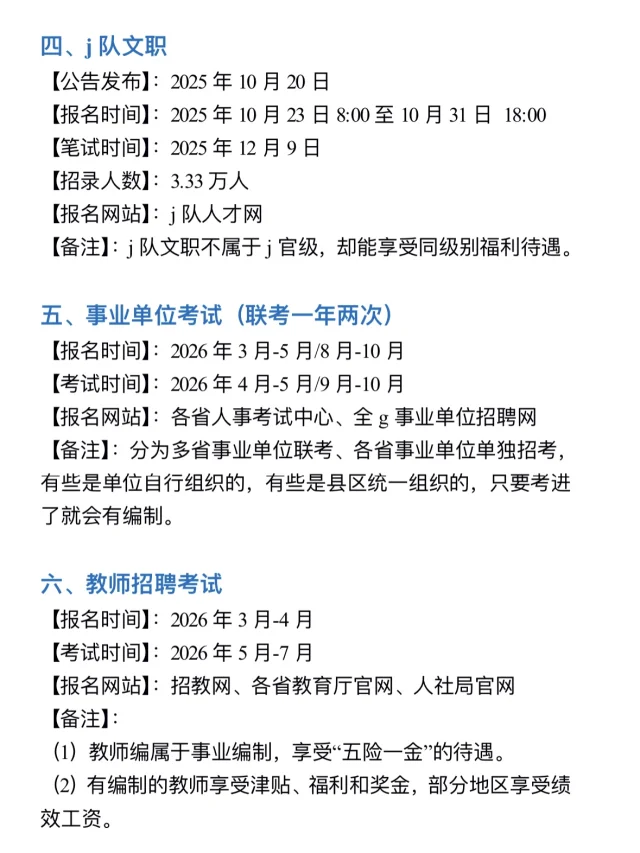 四、j 队文职

【公告发布】：2025 年 10 月 20 日
【报名时间】：2025 年 10 月 23 日 8:00 至 10 月 31 日 18:00
【笔试时间】：2025 年 12 月 9 日
【招录人数】：3.33 万人
【报名网站】：j 队人才网
【备注】：j 队文职不属于 j 官级，却能享受同级别福利待遇。

五、事业单位考试（联考一年两次）

【报名时间】：2026 年 3 月-5 月/8 月-10 月
【考试时间】：2026 年 4 月-5 月/9 月-10 月
【报名网站】：各省人事考试中心、全 g 事业单位招聘网
【备注】：分为多省事业单位联考、各省事业单位单独招考，有些是单位自行组织的，有些是县区统一组织的，只要考进了就会有编制。

六、教师招聘考试

【报名时间】：2026 年 3 月-4 月
【考试时间】：2026 年 5 月-7 月
【报名网站】：招教网、各省教育厅官网、人社局官网
【备注】：
(1) 教师编属于事业编制，享受“五险一金”的待遇。
(2) 有编制的教师享受津贴、福利和奖金，部分地区享受绩效工资。